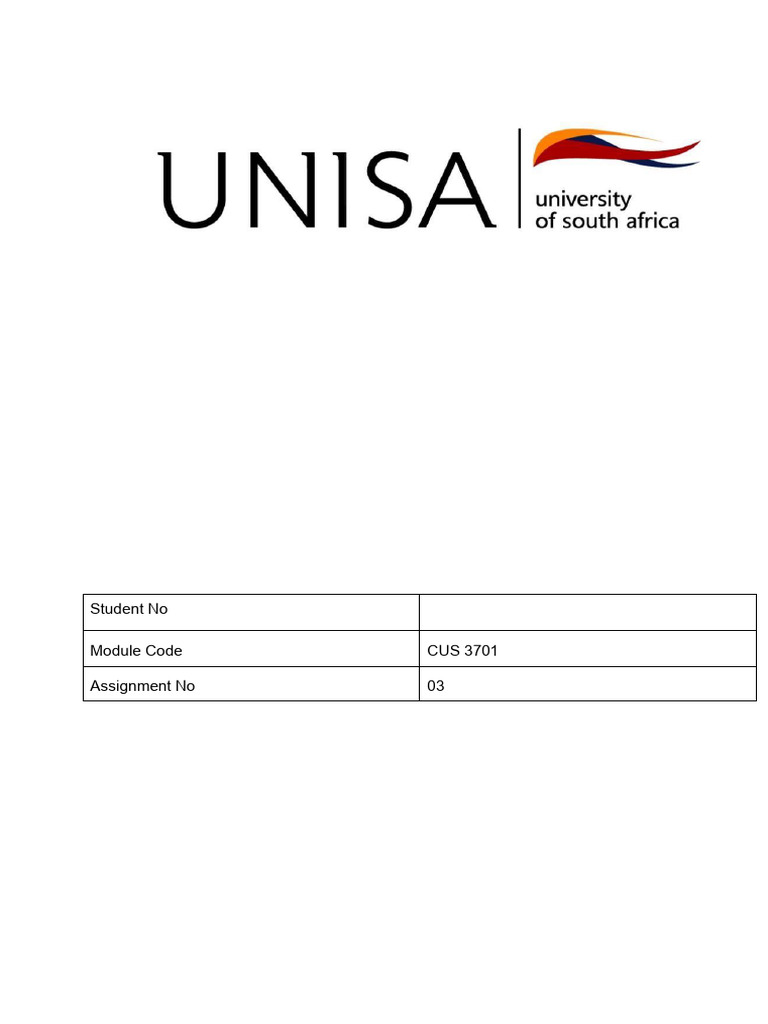 UNISA university of south africa

| Student No | |
|---|---|
| Module Code | CUS 3701 |
| Assignment No | 03 |